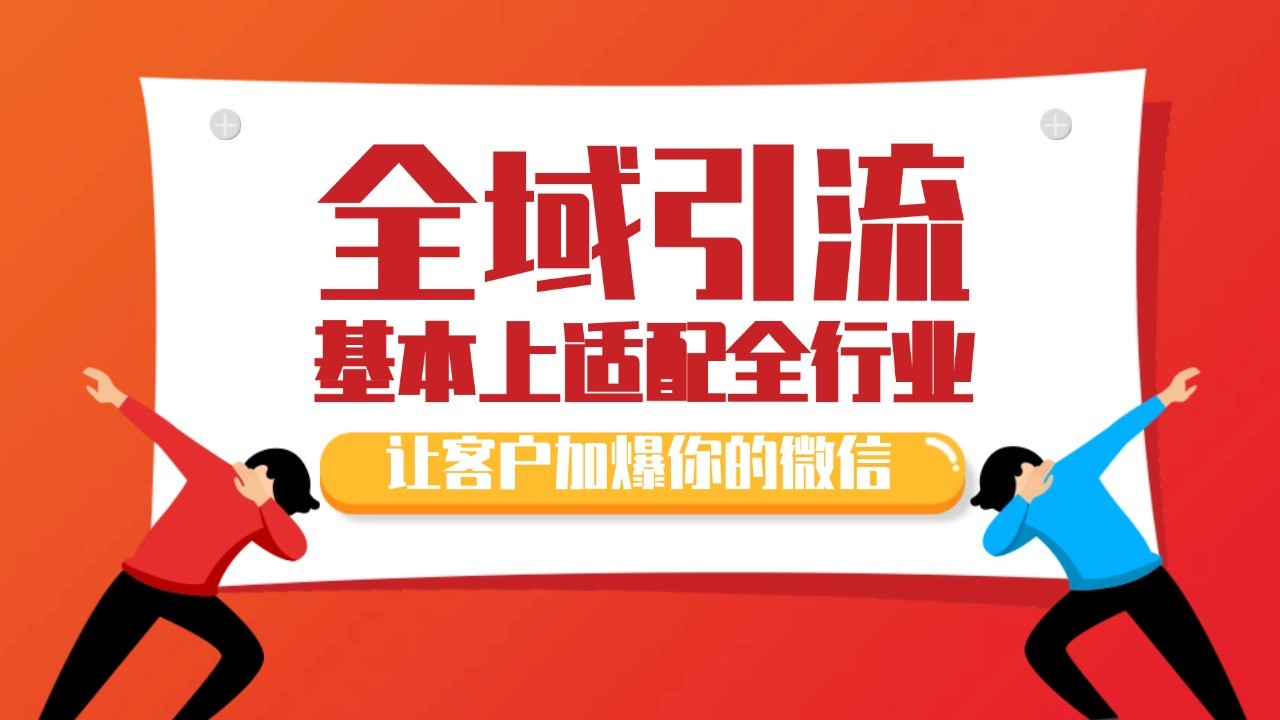 全域引流
基本上适配全行业
让客户加爆你的微信